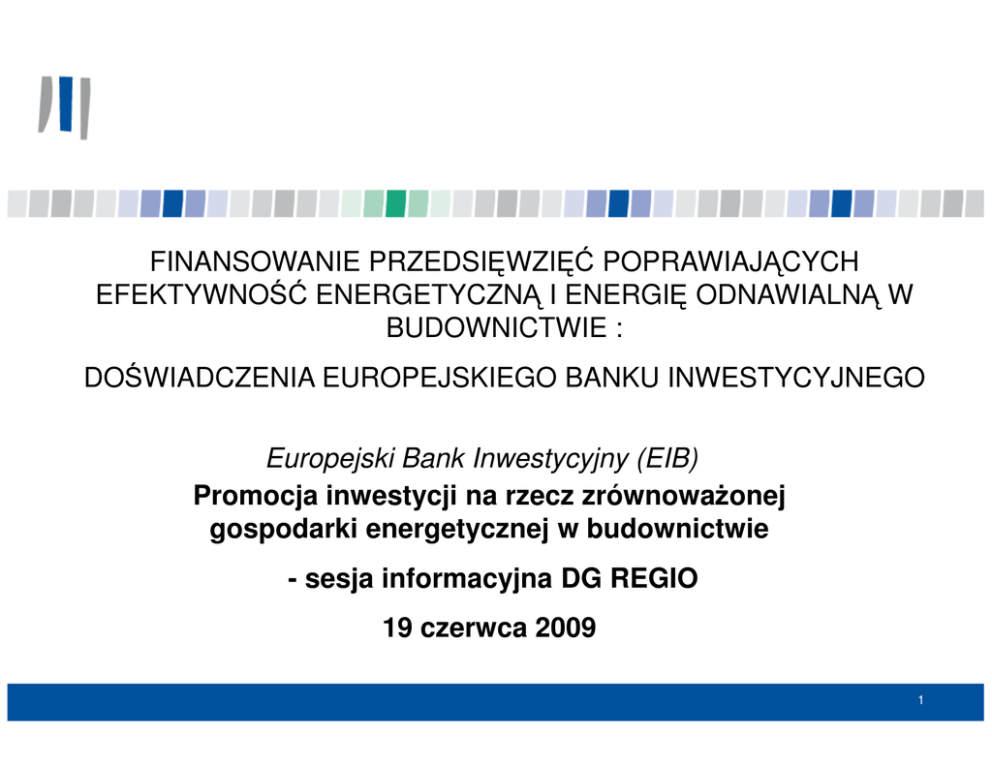 FINANSOWANIE PRZEDSIĘWZIĘĆ POPRAWIAJĄCYCH EFEKTYWNOŚĆ ENERGETYCZNĄ I ENERGIĘ ODNAWIALNĄ W BUDOWNICTWIE :

DOŚWIADCZENIA EUROPEJSKIEGO BANKU INWESTYCYJNEGO

Europejski Bank Inwestycyjny (EIB)

Promocja inwestycji na rzecz zrównoważonej gospodarki energetycznej w budownictwie

- sesja informacyjna DG REGIO

19 czerwca 2009

1